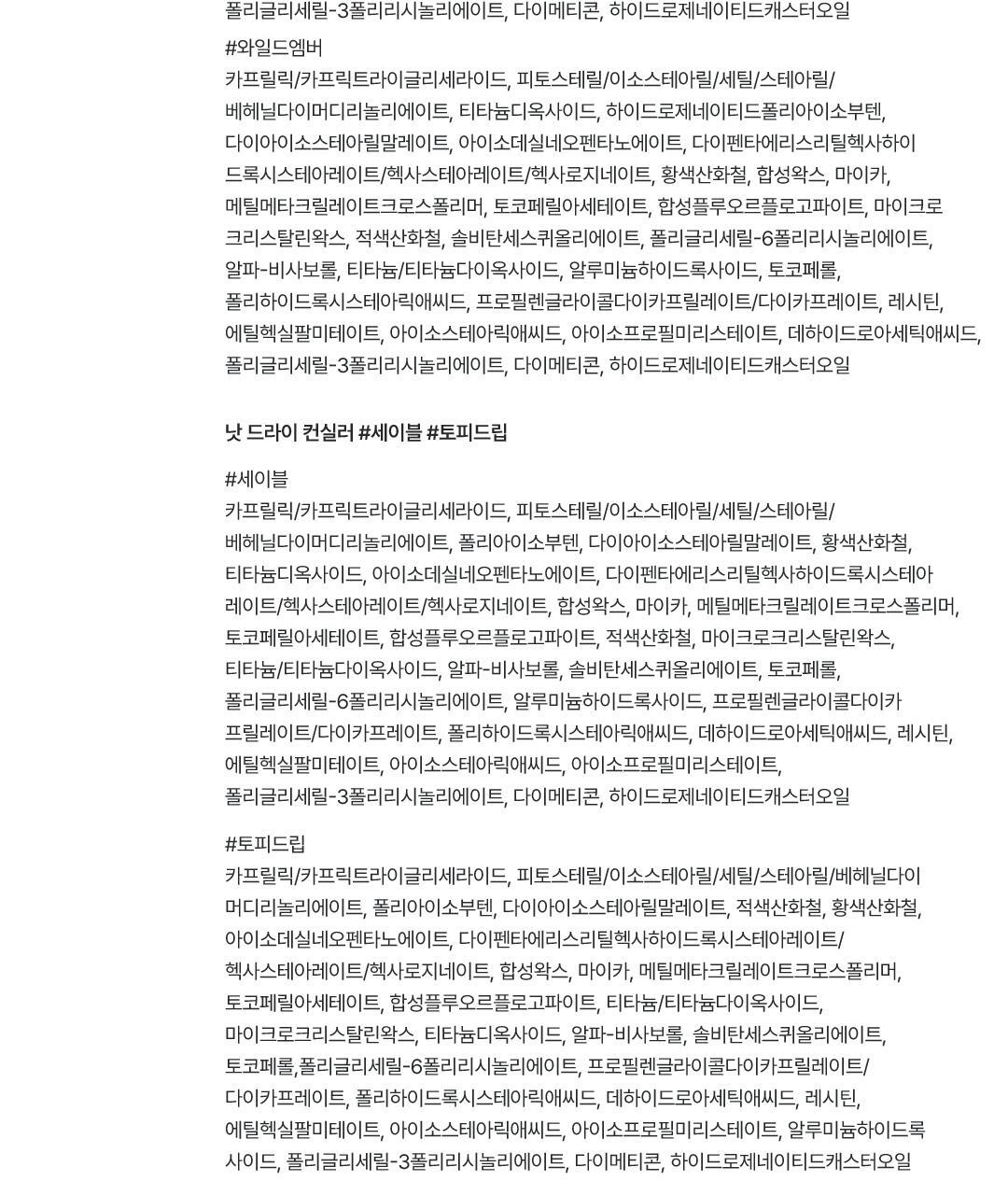 폴리글리세릴-3폴리리시놀리에이트, 다이메티콘, 하이드로제네이티드캐스터오일

#와일드엠버
카프릴릭/카프릭트라이글리세라이드, 피토스테릴/이소스테아릴/세틸/스테아릴/베헤닐다이머디리놀리에이트, 티타늄디옥사이드, 하이드로제네이티드폴리아이소부텐, 다이아이소스테아릴말레이트, 아이소데실네오펜타노에이트, 다이펜타에리스리틸헥사하이드록시스테아레이트/헥사스테아레이트/헥사로지네이트, 황색산화철, 합성왁스, 마이카, 메틸메타크릴레이트크로스폴리머, 토코페릴아세테이트, 합성플루오르플로고파이트, 마이크로크리스탈린왁스, 적색산화철, 솔비탄세스퀴올리에이트, 폴리글리세릴-6폴리리시놀리에이트, 알파-비사보롤, 티타늄/티타늄다이옥사이드, 알루미늄하이드록사이드, 토코페롤, 폴리하이드록시스테아릭애씨드, 프로필렌글라이콜다이카프릴레이트/다이카프레이트, 레시틴, 에틸헥실팔미테이트, 아이소스테아릭애씨드, 아이소프로필미리스테이트, 데하이드로아세틱애씨드, 폴리글리세릴-3폴리리시놀리에이트, 다이메티콘, 하이드로제네이티드캐스터오일

낫 드라이 컨실러 #세이블 #토피드립

#세이블
카프릴릭/카프릭트라이글리세라이드, 피토스테릴/이소스테아릴/세틸/스테아릴/베헤닐다이머디리놀리에이트, 폴리아이소부텐, 다이아이소스테아릴말레이트, 황색산화철, 티타늄디옥사이드, 아이소데실네오펜타노에이트, 다이펜타에리스리틸헥사하이드록시스테아레이트/헥사스테아레이트/헥사로지네이트, 합성왁스, 마이카, 메틸메타크릴레이트크로스폴리머, 토코페릴아세테이트, 합성플루오르플로고파이트, 적색산화철, 마이크로크리스탈린왁스, 티타늄/티타늄다이옥사이드, 알파-비사보롤, 솔비탄세스퀴올리에이트, 토코페롤, 폴리글리세릴-6폴리리시놀리에이트, 알루미늄하이드록사이드, 프로필렌글라이콜다이카프릴레이트/다이카프레이트, 폴리하이드록시스테아릭애씨드, 데하이드로아세틱애씨드, 레시틴, 에틸헥실팔미테이트, 아이소스테아릭애씨드, 아이소프로필미리스테이트, 폴리글리세릴-3폴리리시놀리에이트, 다이메티콘, 하이드로제네이티드캐스터오일

#토피드립
카프릴릭/카프릭트라이글리세라이드, 피토스테릴/이소스테아릴/세틸/스테아릴/베헤닐다이머디리놀리에이트, 폴리아이소부텐, 다이아이소스테아릴말레이트, 적색산화철, 황색산화철, 아이소데실네오펜타노에이트, 다이펜타에리스리틸헥사하이드록시스테아레이트/헥사스테아레이트/헥사로지네이트, 합성왁스, 마이카, 메틸메타크릴레이트크로스폴리머, 토코페릴아세테이트, 합성플루오르플로고파이트, 티타늄/티타늄다이옥사이드, 마이크로크리스탈린왁스, 티타늄디옥사이드, 알파-비사보롤, 솔비탄세스퀴올리에이트, 토코페롤,폴리글리세릴-6폴리리시놀리에이트, 프로필렌글라이콜다이카프릴레이트/다이카프레이트, 폴리하이드록시스테아릭애씨드, 데하이드로아세틱애씨드, 레시틴, 에틸헥실팔미테이트, 아이소스테아릭애씨드, 아이소프로필미리스테이트, 알루미늄하이드록사이드, 폴리글리세릴-3폴리리시놀리에이트, 다이메티콘, 하이드로제네이티드캐스터오일